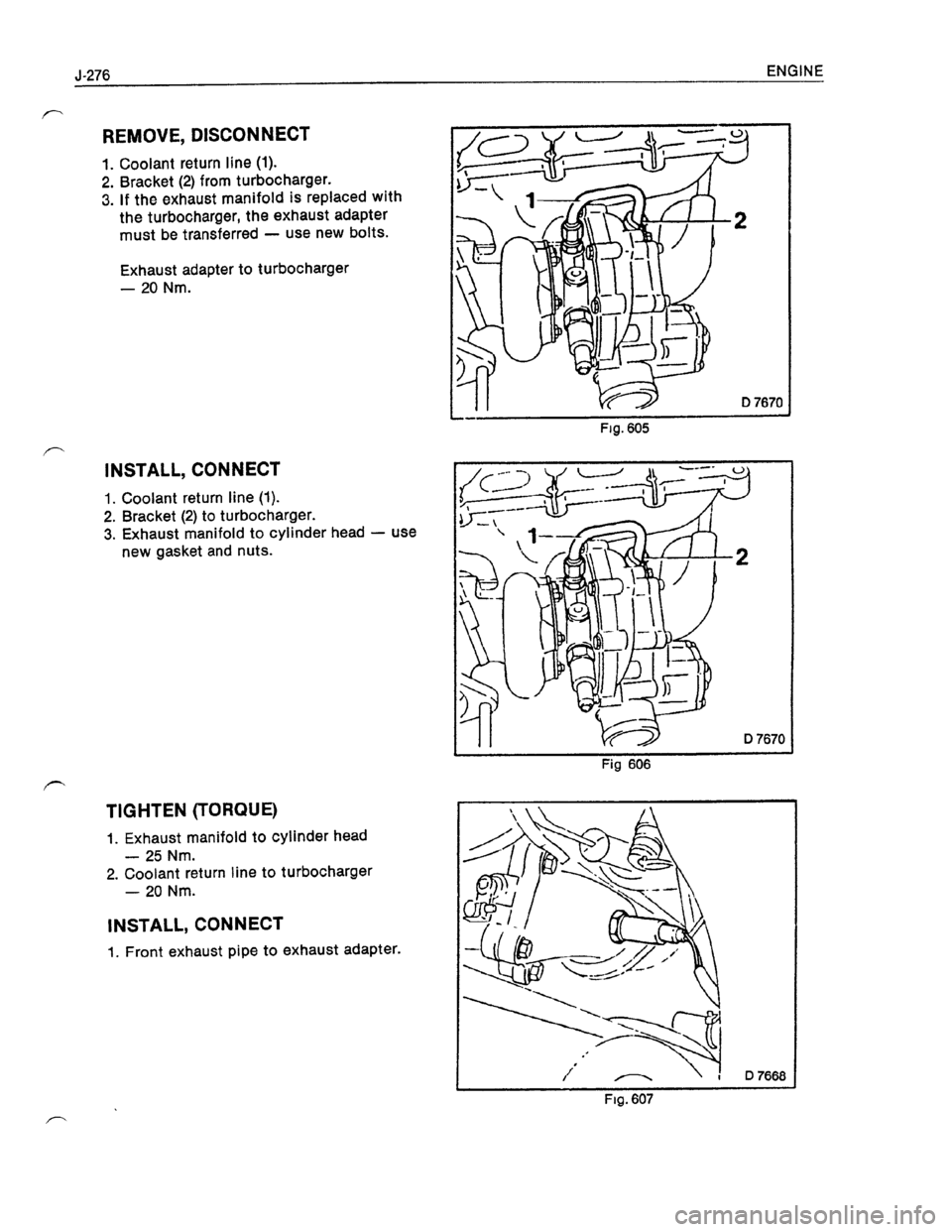 J-276

ENGINE

REMOVE, DISCONNECT

1. Coolant return line (1).
2. Bracket (2) from turbocharger.
3. If the exhaust manifold is replaced with the turbocharger, the exhaust adapter must be transferred — use new bolts.

Exhaust adapter to turbocharger — 20 Nm.

1

2

D 7670

Fig. 605

INSTALL, CONNECT

1. Coolant return line (1).
2. Bracket (2) to turbocharger.
3. Exhaust manifold to cylinder head — use new gasket and nuts.

1

2

D 7670

Fig 606

TIGHTEN (TORQUE)

1. Exhaust manifold to cylinder head — 25 Nm.
2. Coolant return line to turbocharger — 20 Nm.

INSTALL, CONNECT

1. Front exhaust pipe to exhaust adapter.

D 7668

Fig. 607

carmanualsonline.info